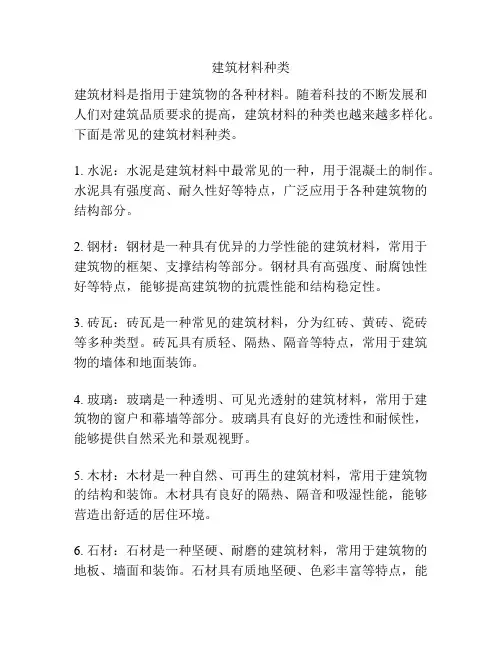 建筑材料种类

建筑材料是指用于建筑物的各种材料。随着科技的不断发展和人们对建筑品质要求的提高，建筑材料的种类也越来越多样化。下面是常见的建筑材料种类。

1. 水泥：水泥是建筑材料中最常见的一种，用于混凝土的制作。水泥具有强度高、耐久性好等特点，广泛应用于各种建筑物的结构部分。

2. 钢材：钢材是一种具有优异的力学性能的建筑材料，常用于建筑物的框架、支撑结构等部分。钢材具有高强度、耐腐蚀性好等特点，能够提高建筑物的抗震性能和结构稳定性。

3. 砖瓦：砖瓦是一种常见的建筑材料，分为红砖、黄砖、瓷砖等多种类型。砖瓦具有质轻、隔热、隔音等特点，常用于建筑物的墙体和地面装饰。

4. 玻璃：玻璃是一种透明、可见光透射的建筑材料，常用于建筑物的窗户和幕墙等部分。玻璃具有良好的光透性和耐候性，能够提供自然采光和景观视野。

5. 木材：木材是一种自然、可再生的建筑材料，常用于建筑物的结构和装饰。木材具有良好的隔热、隔音和吸湿性能，能够营造出舒适的居住环境。

6. 石材：石材是一种坚硬、耐磨的建筑材料，常用于建筑物的地板、墙面和装饰。石材具有质地坚硬、色彩丰富等特点，能